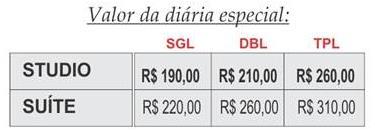 Valor da diária especial:

|  | SGL | DBL | TPL |
|---|---|---|---|
| STUDIO | R$ 190,00 | R$ 210,00 | R$ 260,00 |
| SUÍTE | R$ 220,00 | R$ 260,00 | R$ 310,00 |